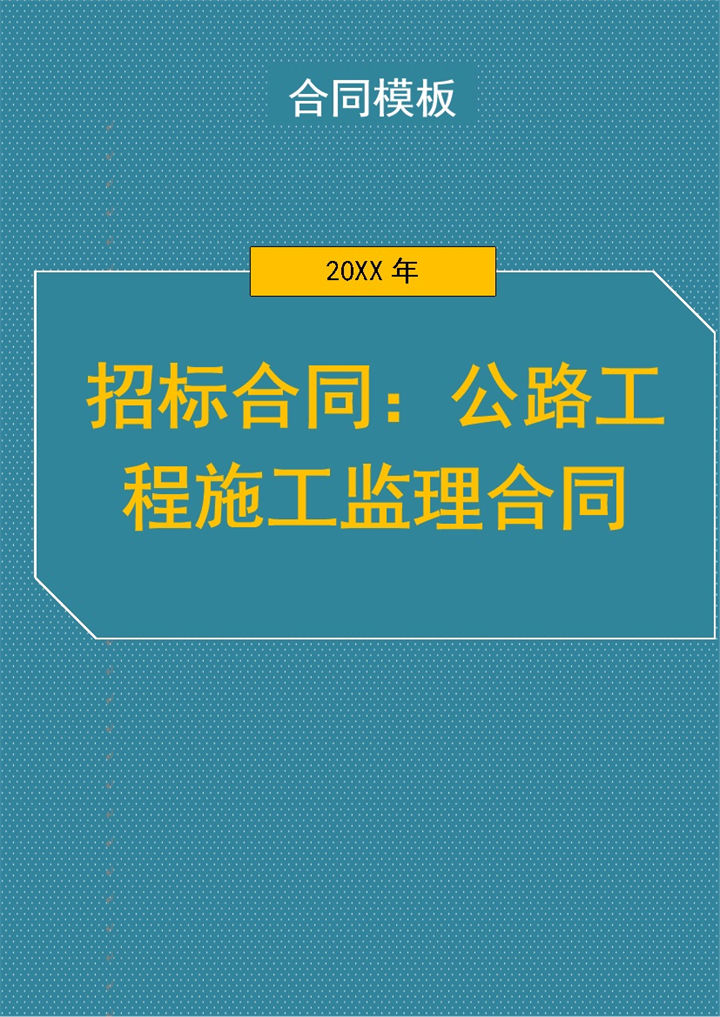 合同模板

20XX 年

招标合同：公路工程施工监理合同